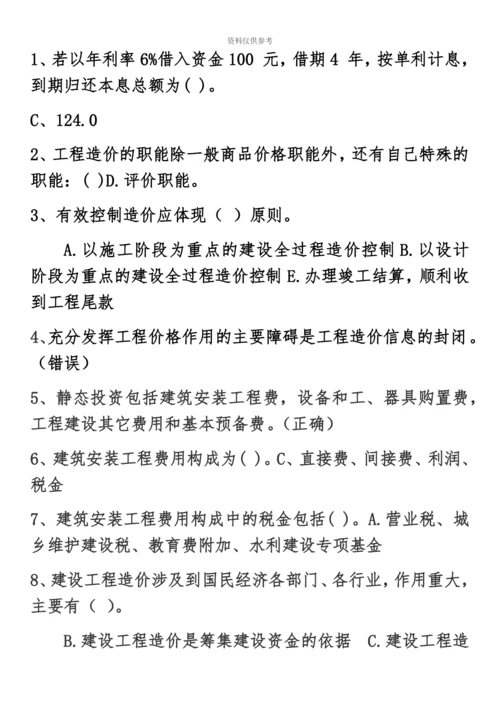 资料仅供参考

1、若以年利率 6%借入资金 100 元，借期 4 年，按单利计息，到期归还本息总额为( )。

C、124.0

2、工程造价的职能除一般商品价格职能外，还有自己特殊的职能：( )D.评价职能。

3、有效控制造价应体现（ ）原则。

A.以施工阶段为重点的建设全过程造价控制 B.以设计阶段为重点的建设全过程造价控制 E.办理竣工结算，顺利收到工程尾款

4､充分发挥工程价格作用的主要障碍是工程造价信息的封闭。（错误）

5、静态投资包括建筑安装工程费，设备和工、器具购置费，工程建设其它费用和基本预备费。（正确）

6、建筑安装工程费用构成为( )。C、直接费、间接费、利润、税金

7、建筑安装工程费用构成中的税金包括( )。A.营业税、城乡维护建设税、教育费附加、水利建设专项基金

8、建设工程造价涉及到国民经济各部门、各行业，作用重大，主要有（ ）。

B.建设工程造价是筹集建设资金的依据 C.建设工程造